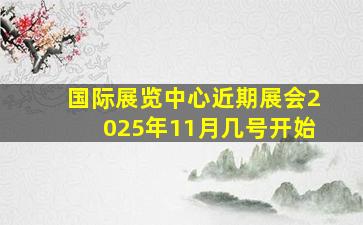 国际展览中心近期展会2025年11月几号开始